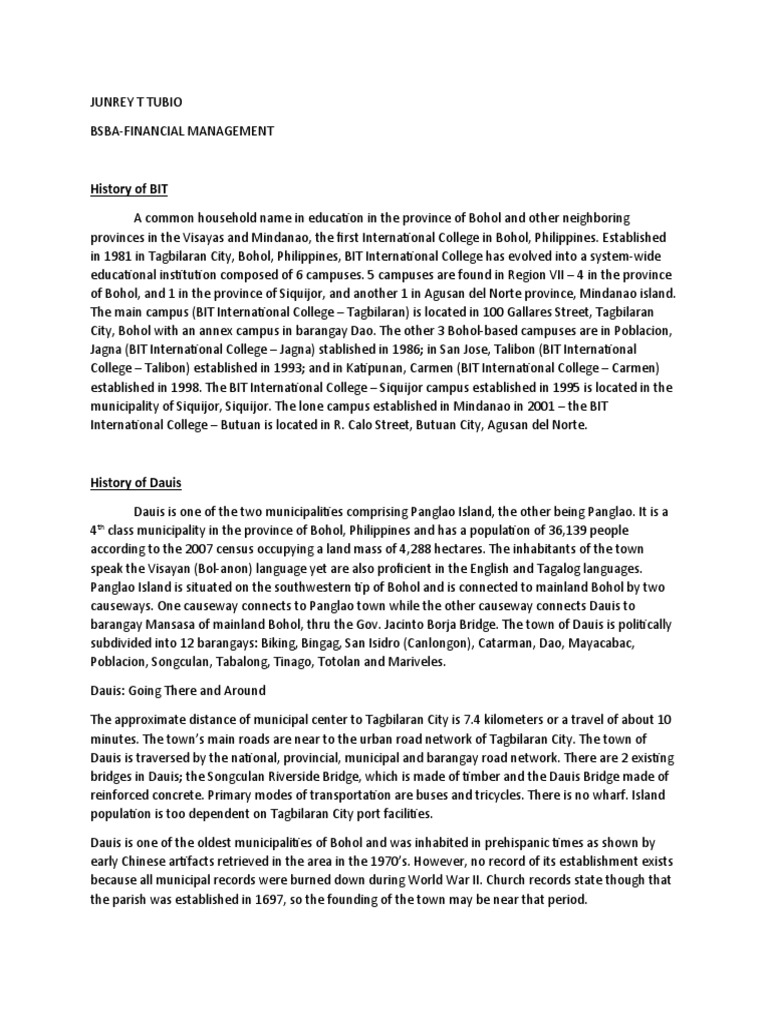 JUNREY T TUBIO

BSBA-FINANCIAL MANAGEMENT

History of BIT

A common household name in education in the province of Bohol and other neighboring provinces in the Visayas and Mindanao, the first International College in Bohol, Philippines. Established in 1981 in Tagbilaran City, Bohol, Philippines, BIT International College has evolved into a system-wide educational institution composed of 6 campuses. 5 campuses are found in Region VII – 4 in the province of Bohol, and 1 in the province of Siquijor, and another 1 in Agusan del Norte province, Mindanao island. The main campus (BIT International College – Tagbilaran) is located in 100 Gallares Street, Tagbilaran City, Bohol with an annex campus in barangay Dao. The other 3 Bohol-based campuses are in Poblacion, Jagna (BIT International College – Jagna) stablished in 1986; in San Jose, Talibon (BIT International College – Talibon) established in 1993; and in Katipunan, Carmen (BIT International College – Carmen) established in 1998. The BIT International College – Siquijor campus established in 1995 is located in the municipality of Siquijor, Siquijor. The lone campus established in Mindanao in 2001 – the BIT International College – Butuan is located in R. Calo Street, Butuan City, Agusan del Norte.

History of Dauis

Dauis is one of the two municipalities comprising Panglao Island, the other being Panglao. It is a 4$^{th}$ class municipality in the province of Bohol, Philippines and has a population of 36,139 people according to the 2007 census occupying a land mass of 4,288 hectares. The inhabitants of the town speak the Visayan (Bol-anon) language yet are also proficient in the English and Tagalog languages. Panglao Island is situated on the southwestern tip of Bohol and is connected to mainland Bohol by two causeways. One causeway connects to Panglao town while the other causeway connects Dauis to barangay Mansasa of mainland Bohol, thru the Gov. Jacinto Borja Bridge. The town of Dauis is politically subdivided into 12 barangays: Biking, Bingag, San Isidro (Canlongon), Catarman, Dao, Mayacabac, Poblacion, Songculan, Tabalong, Tinago, Totolan and Mariveles.

Dauis: Going There and Around

The approximate distance of municipal center to Tagbilaran City is 7.4 kilometers or a travel of about 10 minutes. The town's main roads are near to the urban road network of Tagbilaran City. The town of Dauis is traversed by the national, provincial, municipal and barangay road network. There are 2 existing bridges in Dauis; the Songculan Riverside Bridge, which is made of timber and the Dauis Bridge made of reinforced concrete. Primary modes of transportation are buses and tricycles. There is no wharf. Island population is too dependent on Tagbilaran City port facilities.

Dauis is one of the oldest municipalities of Bohol and was inhabited in prehispanic times as shown by early Chinese artifacts retrieved in the area in the 1970's. However, no record of its establishment exists because all municipal records were burned down during World War II. Church records state though that the parish was established in 1697, so the founding of the town may be near that period.